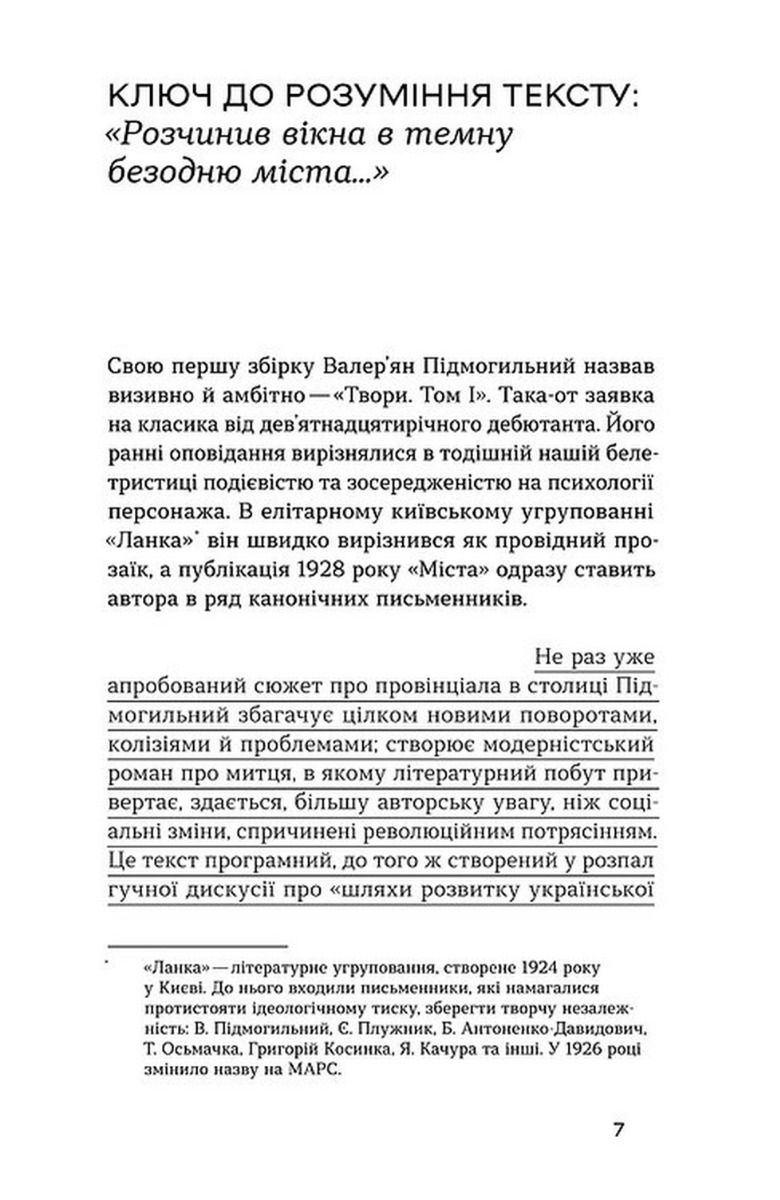 КЛЮЧ ДО РОЗУМІННЯ ТЕКСТУ:
«Розчинив вікна в темну безодню міста...»

Свою першу збірку Валер'ян Підмогильний назвав визивно й амбітно — «Твори. Том І». Така-от заявка на класика від дев'ятнадцятирічного дебютанта. Його ранні оповідання вирізнялися в тодішній нашій белетристиці подієвістю та зосередженістю на психології персонажа. В елітарному київському угрупованні «Ланка»* він швидко вирізнився як провідний прозаїк, а публікація 1928 року «Міста» одразу ставить автора в ряд канонічних письменників.

Не раз уже апробований сюжет про провінціала в столиці Підмогильний збагачує цілком новими поворотами, колізіями й проблемами; створює модерністський роман про митця, в якому літературний побут привертає, здається, більшу авторську увагу, ніж соціальні зміни, спричинені революційним потрясінням. Це текст програмний, до того ж створений у розпал гучної дискусії про «шляхи розвитку української

* «Ланка» — літературне угруповання, створене 1924 року у Києві. До нього входили письменники, які намагалися протистояти ідеологічному тиску, зберегти творчу незалежність: В. Підмогильний, Є. Плужник, Б. Антоненко-Давидович, Т. Осьмачка, Григорій Косинка, Я. Качура та інші. У 1926 році змінило назву на МАРС.

7